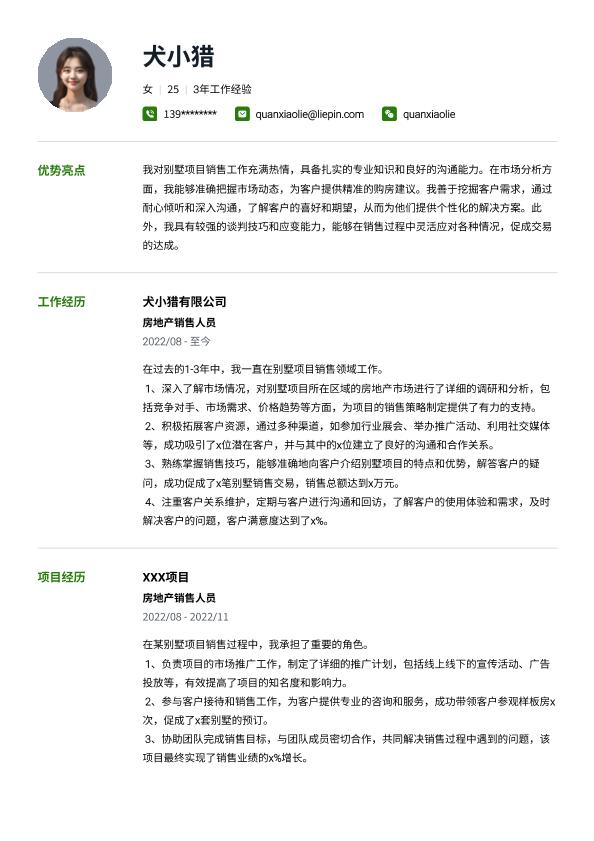 犬小猎

女 | 25 | 3年工作经验

139******** quanxiaolie@liepin.com quanxiaolie

优势亮点

我对别墅项目销售工作充满热情，具备扎实的专业知识和良好的沟通能力。在市场分析方面，我能够准确把握市场动态，为客户提供精准的购房建议。我善于挖掘客户需求，通过耐心倾听和深入沟通，了解客户的喜好和期望，从而为他们提供个性化的解决方案。此外，我具有较强的谈判技巧和应变能力，能够在销售过程中灵活应对各种情况，促成交易的达成。

工作经历

犬小猎有限公司

房地产销售人员

2022/08 - 至今

在过去的1-3年中，我一直在别墅项目销售领域工作。

1、深入了解市场情况，对别墅项目所在区域的房地产市场进行了详细的调研和分析，包括竞争对手、市场需求、价格趋势等方面，为项目的销售策略制定提供了有力的支持。

2、积极拓展客户资源，通过多种渠道，如参加行业展会、举办推广活动、利用社交媒体等，成功吸引了x位潜在客户，并与其中的x位建立了良好的沟通和合作关系。

3、熟练掌握销售技巧，能够准确地向客户介绍别墅项目的特点和优势，解答客户的疑问，成功促成了x笔别墅销售交易，销售总额达到x万元。

4、注重客户关系维护，定期与客户进行沟通和回访，了解客户的使用体验和需求，及时解决客户的问题，客户满意度达到了x%。

项目经历

XXX项目

房地产销售人员

2022/08 - 2022/11

在某别墅项目销售过程中，我承担了重要的角色。

1、负责项目的市场推广工作，制定了详细的推广计划，包括线上线下的宣传活动、广告投放等，有效提高了项目的知名度和影响力。

2、参与客户接待和销售工作，为客户提供专业的咨询和服务，成功带领客户参观样板房x次，促成了x套别墅的预订。

3、协助团队完成销售目标，与团队成员密切合作，共同解决销售过程中遇到的问题，该项目最终实现了销售业绩的x%增长。